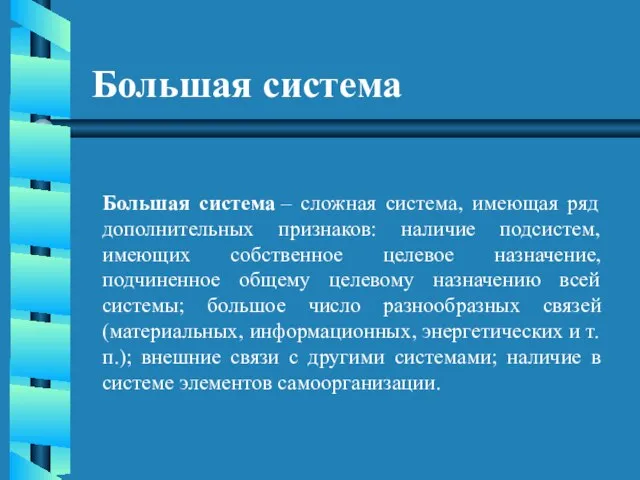 Большая система

Большая система – сложная система, имеющая ряд дополнительных признаков: наличие подсистем, имеющих собственное целевое назначение, подчиненное общему целевому назначению всей системы; большое число разнообразных связей (материальных, информационных, энергетических и т. п.); внешние связи с другими системами; наличие в системе элементов самоорганизации.